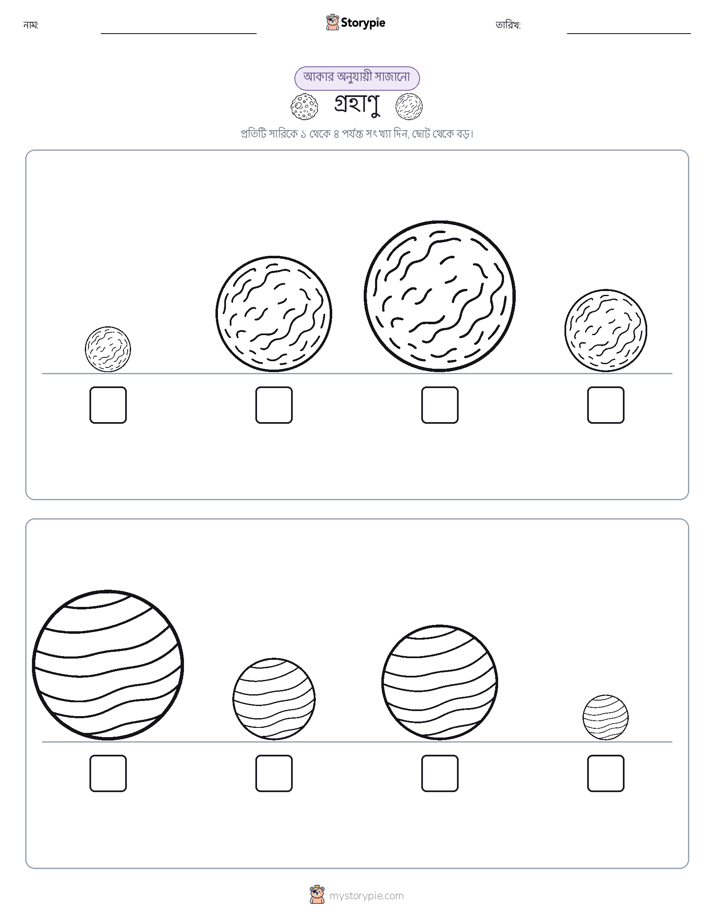 নাম:

Storypie

তারিখ:

আকার অনুযায়ী সাজানো

গ্রহাণু

প্রতিটি সারিকে ১ থেকে ৪ পর্যন্ত সংখ্যা দিন, ছোট থেকে বড়।

mystorypie.com